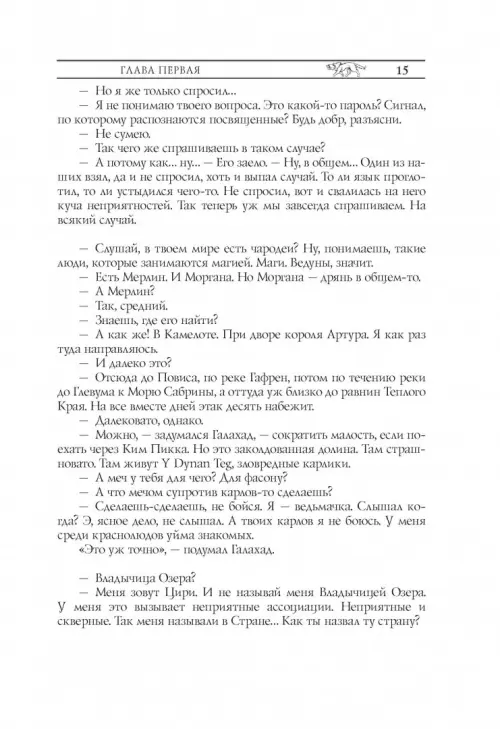 ГЛАВА ПЕРВАЯ 15

— Но я же только спросил...

— Я не понимаю твоего вопроса. Это какой-то пароль? Сигнал, по которому распознаются посвященные? Будь добр, разъясни.

— Не сумею.

— Так чего же спрашиваешь в таком случае?

— А потому как... ну... — Его заело. — Ну, в общем... Один из наших взял, да и не спросил, хоть и выпал случай. То ли язык проглотил, то ли устыдился чего-то. Не спросил, вот и свалилась на него куча неприятностей. Так теперь уж мы завсегда спрашиваем. На всякий случай.

— Слушай, в твоем мире есть чародеи? Ну, понимаешь, такие люди, которые занимаются магией. Маги. Ведуны, значит.

— Есть Мерлин. И Моргана. Но Моргана — дрянь в общем-то.

— А Мерлин?

— Так, средний.

— Знаешь, где его найти?

— А как же! В Камелоте. При дворе короля Артура. Я как раз туда направляюсь.

— И далеко это?

— Отсюда до Повиса, по реке Гафрен, потом по течению реки до Глевума к Морю Сабрины, а оттуда уж близко до равнин Теплого Края. На все вместе дней этак десять набежит.

— Далековато, однако.

— Можно, — задумался Галахад, — сократить малость, если поехать через Ким Пикка. Но это заколдованная долина. Там страшновато. Там живут Y Dynan Teg, зловредные карлики.

— А меч у тебя для чего? Для фасону?

— А что мечом супротив карлов-то сделаешь?

— Сделаешь-сделаешь, не бойся. Я — ведьмачка. Слышал когда? Э, ясное дело, не слышал. А твоих карлов я не боюсь. У меня среди краснолюдов уйма знакомых.

«Это уж точно», — подумал Галахад.

— Владычица Озера?

— Меня зовут Цири. И не называй меня Владычицей Озера. У меня это вызывает неприятные ассоциации. Неприятные и скверные. Так меня называли в Стране... Как ты назвал ту страну?